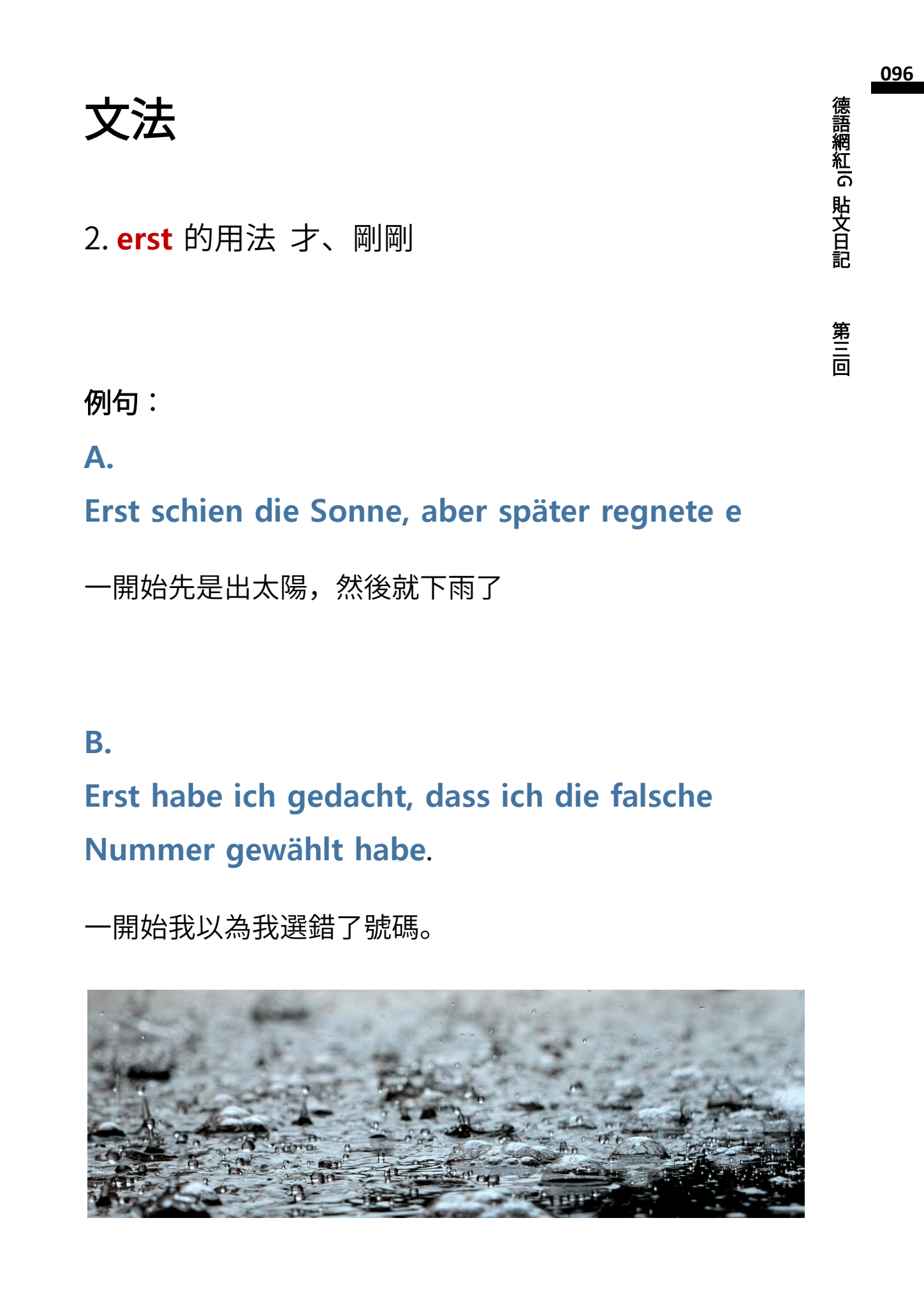 096

德語網紅IG 貼文日記 第三回

文法

2. erst 的用法 才、剛剛

例句：

A.

Erst schien die Sonne, aber später regnete e

一開始先是出太陽，然後就下雨了

B.

Erst habe ich gedacht, dass ich die falsche Nummer gewählt habe.

一開始我以為我選錯了號碼。